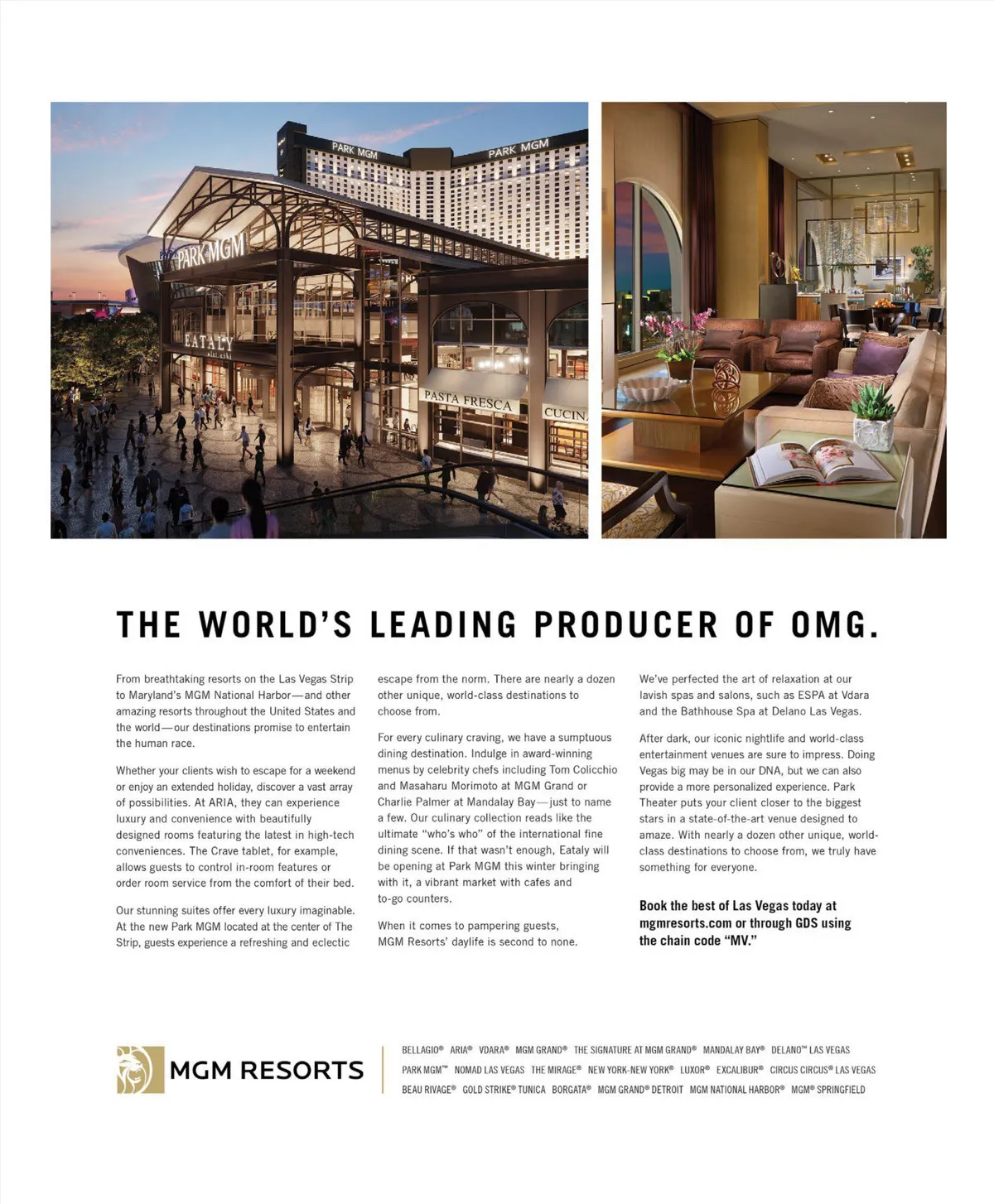 PARK MGM

PARK MGM

PARK MGM

EATALY

PASTA FRESCA

CUCIN

THE WORLD'S LEADING PRODUCER OF OMG.

From breathtaking resorts on the Las Vegas Strip to Maryland's MGM National Harbor—and other amazing resorts throughout the United States and the world—our destinations promise to entertain the human race.

Whether your clients wish to escape for a weekend or enjoy an extended holiday, discover a vast array of possibilities. At ARIA, they can experience luxury and convenience with beautifully designed rooms featuring the latest in high-tech conveniences. The Crave tablet, for example, allows guests to control in-room features or order room service from the comfort of their bed.

Our stunning suites offer every luxury imaginable. At the new Park MGM located at the center of The Strip, guests experience a refreshing and eclectic escape from the norm. There are nearly a dozen other unique, world-class destinations to choose from.

For every culinary craving, we have a sumptuous dining destination. Indulge in award-winning menus by celebrity chefs including Tom Colicchio and Masaharu Morimoto at MGM Grand or Charlie Palmer at Mandalay Bay—just to name a few. Our culinary collection reads like the ultimate "who's who" of the international fine dining scene. If that wasn't enough, Eataly will be opening at Park MGM this winter bringing with it, a vibrant market with cafes and to-go counters.

When it comes to pampering guests, MGM Resorts' daylife is second to none.

We've perfected the art of relaxation at our lavish spas and salons, such as ESPA at Vdara and the Bathhouse Spa at Delano Las Vegas.

After dark, our iconic nightlife and world-class entertainment venues are sure to impress. Doing Vegas big may be in our DNA, but we can also provide a more personalized experience. Park Theater puts your client closer to the biggest stars in a state-of-the-art venue designed to amaze. With nearly a dozen other unique, world-class destinations to choose from, we truly have something for everyone.

Book the best of Las Vegas today at mgmresorts.com or through GDS using the chain code "MV."

MGM RESORTS

BELLAGIO® ARIA® VDARA® MGM GRAND® THE SIGNATURE AT MGM GRAND® MANDALAY BAY® DELANO™ LAS VEGAS
PARK MGM™ NOMAD LAS VEGAS THE MIRAGE® NEW YORK-NEW YORK® LUXOR® EXCALIBUR® CIRCUS CIRCUS® LAS VEGAS
BEAU RIVAGE® GOLD STRIKE® TUNICA BORGATA® MGM GRAND® DETROIT MGM NATIONAL HARBOR® MGM® SPRINGFIELD